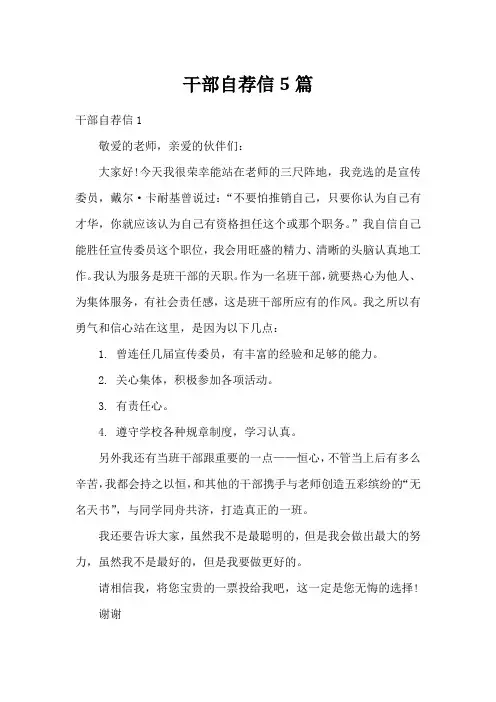 干部自荐信 5 篇

干部自荐信 1

敬爱的老师，亲爱的伙伴们：

大家好!今天我很荣幸能站在老师的三尺阵地，我竞选的是宣传委员，戴尔·卡耐基曾说过：“不要怕推销自己，只要你认为自己有才华，你就应该认为自己有资格担任这个或那个职务。”我自信自己能胜任宣传委员这个职位，我会用旺盛的精力、清晰的头脑认真地工作。我认为服务是班干部的天职。作为一名班干部，就要热心为他人、为集体服务，有社会责任感，这是班干部所应有的作风。我之所以有勇气和信心站在这里，是因为以下几点：

1. 曾连任几届宣传委员，有丰富的经验和足够的能力。

2. 关心集体，积极参加各项活动。

3. 有责任心。

4. 遵守学校各种规章制度，学习认真。

另外我还有当班干部跟重要的一点——恒心，不管当上后有多么辛苦，我都会持之以恒，和其他的干部携手与老师创造五彩缤纷的“无名天书”，与同学同舟共济，打造真正的一班。

我还要告诉大家，虽然我不是最聪明的，但是我会做出最大的努力，虽然我不是最好的，但是我要做更好的。

请相信我，将您宝贵的一票投给我吧，这一定是您无悔的选择!

谢谢